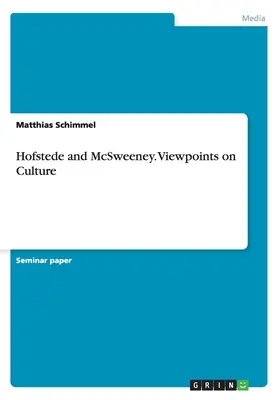 Media

Matthias Schimmel

Hofstede and McSweeney. Viewpoints on Culture

Seminar paper

GRIN